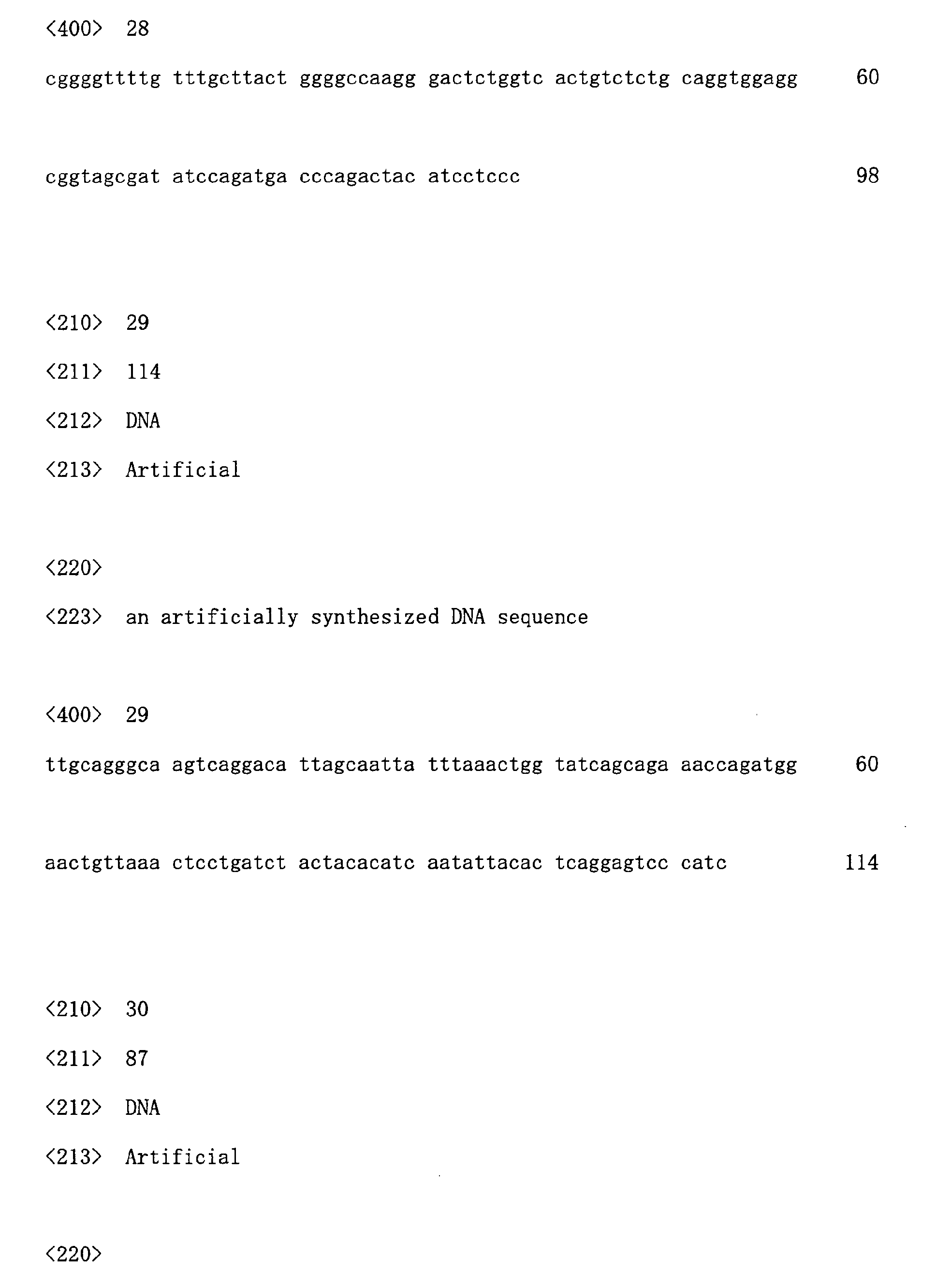 <400> 28

cggggttttg tttgcttact ggggccaagg gactctggtc actgtctctg caggtggagg 60

cggtagcgat atccagatga cccagactac atcctccc 98

<210> 29

<211> 114

<212> DNA

<213> Artificial

<220>

<223> an artificially synthesized DNA sequence

<400> 29

ttgcagggca agtcaggaca ttagcaatta tttaaactgg tatcagcaga aaccagatgg 60

aactgttaaa ctcctgatct actacacatc aatattacac tcaggagtcc catc 114

<210> 30

<211> 87

<212> DNA

<213> Artificial

<220>